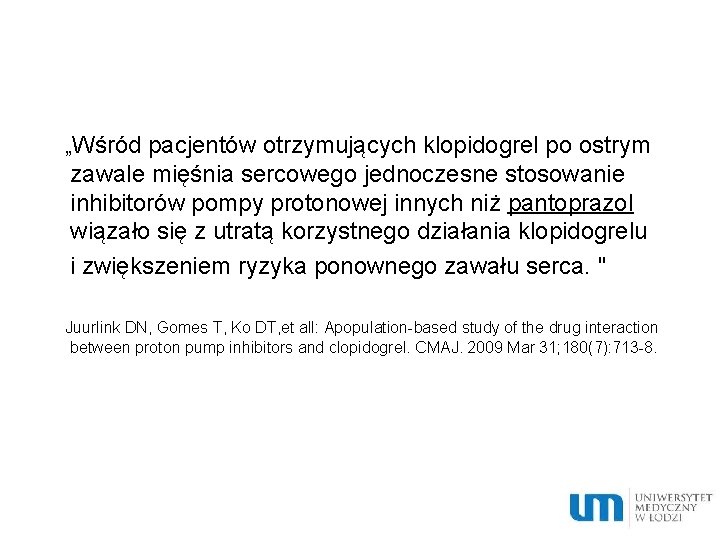 „Wśród pacjentów otrzymujących klopidogrel po ostrym zawale mięśnia sercowego jednoczesne stosowanie inhibitorów pompy protonowej innych niż pantoprazol wiązało się z utratą korzystnego działania klopidogrelu i zwiększeniem ryzyka ponownego zawału serca. "

Juurlink DN, Gomes T, Ko DT,et all: Apopulation-based study of the drug interaction between proton pump inhibitors and clopidogrel. CMAJ. 2009 Mar 31;180(7):713-8.

um UNIWERSYTET MEDYCZNY W ŁODZI